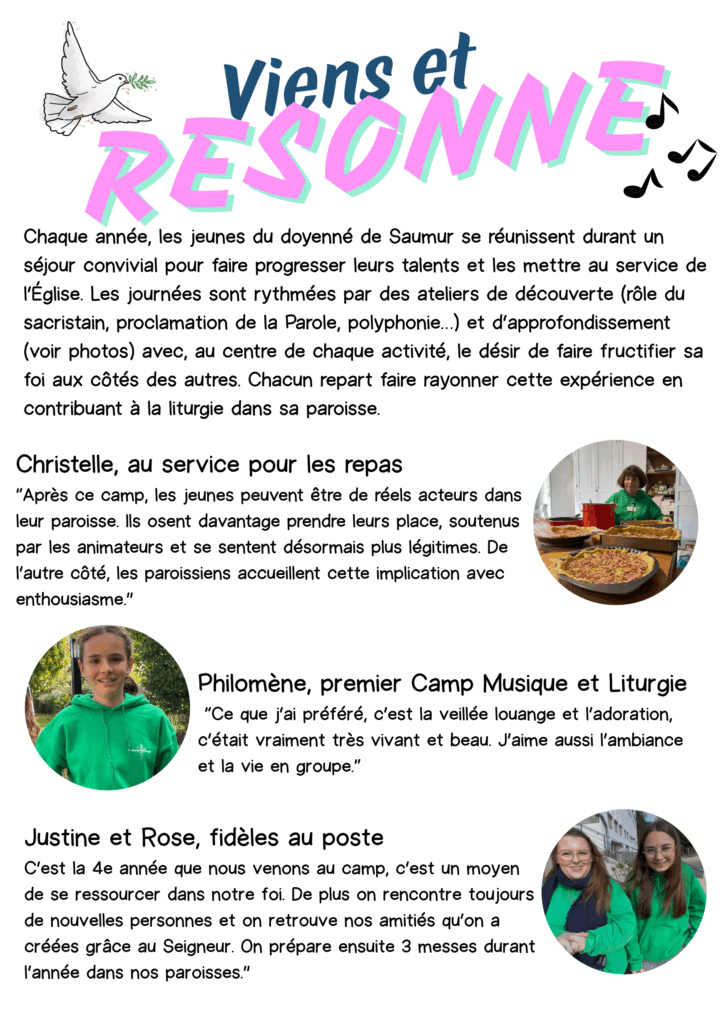 Viens et
RESONNE

Chaque année, les jeunes du doyenné de Saumur se réunissent durant un séjour convivial pour faire progresser leurs talents et les mettre au service de l'Église. Les journées sont rythmées par des ateliers de découverte (rôle du sacristain, proclamation de la Parole, polyphonie...) et d'approfondissement (voir photos) avec, au centre de chaque activité, le désir de faire fructifier sa foi aux côtés des autres. Chacun repart faire rayonner cette expérience en contribuant à la liturgie dans sa paroisse.

Christelle, au service pour les repas
"Après ce camp, les jeunes peuvent être de réels acteurs dans leur paroisse. Ils osent davantage prendre leurs place, soutenus par les animateurs et se sentent désormais plus légitimes. De l'autre côté, les paroissiens accueillent cette implication avec enthousiasme."

Philomène, premier Camp Musique et Liturgie
"Ce que j'ai préféré, c'est la veillée louange et l'adoration, c'était vraiment très vivant et beau. J'aime aussi l'ambiance et la vie en groupe."

Justine et Rose, fidèles au poste
C'est la 4e année que nous venons au camp, c'est un moyen de se ressourcer dans notre foi. De plus on rencontre toujours de nouvelles personnes et on retrouve nos amitiés qu'on a créées grâce au Seigneur. On prépare ensuite 3 messes durant l'année dans nos paroisses."